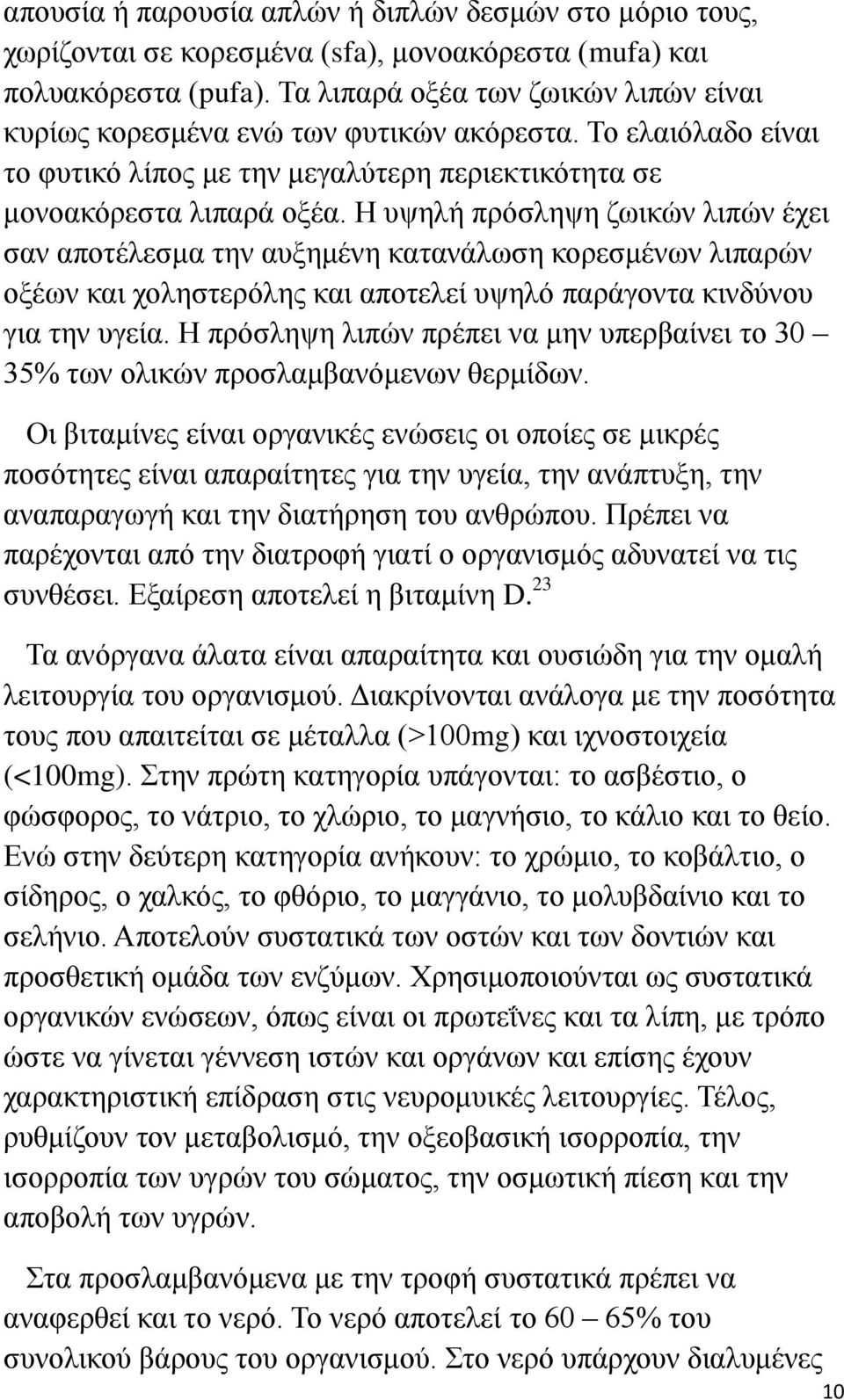 απουσία ή παρουσία απλών ή διπλών δεσμών στο μόριο τους, χωρίζονται σε κορεσμένα (sfa), μονοακόρεστα (mufa) και πολυακόρεστα (pufa). Τα λιπαρά οξέα των ζωικών λιπών είναι κυρίως κορεσμένα ενώ των φυτικών ακόρεστα. Το ελαιόλαδο είναι το φυτικό λίπος με την μεγαλύτερη περιεκτικότητα σε μονοακόρεστα λιπαρά οξέα. Η υψηλή πρόσληψη ζωικών λιπών έχει σαν αποτέλεσμα την αυξημένη κατανάλωση κορεσμένων λιπαρών οξέων και χοληστερόλης και αποτελεί υψηλό παράγοντα κινδύνου για την υγεία. Η πρόσληψη λιπών πρέπει να μην υπερβαίνει το 30 – 35% των ολικών προσλαμβανόμενων θερμίδων.

Οι βιταμίνες είναι οργανικές ενώσεις οι οποίες σε μικρές ποσότητες είναι απαραίτητες για την υγεία, την ανάπτυξη, την αναπαραγωγή και την διατήρηση του ανθρώπου. Πρέπει να παρέχονται από την διατροφή γιατί ο οργανισμός αδυνατεί να τις συνθέσει. Εξαίρεση αποτελεί η βιταμίνη D.$^{23}$

Τα ανόργανα άλατα είναι απαραίτητα και ουσιώδη για την ομαλή λειτουργία του οργανισμού. Διακρίνονται ανάλογα με την ποσότητα τους που απαιτείται σε μέταλλα (>100mg) και ιχνοστοιχεία (<100mg). Στην πρώτη κατηγορία υπάγονται: το ασβέστιο, ο φώσφορος, το νάτριο, το χλώριο, το μαγνήσιο, το κάλιο και το θείο. Ενώ στην δεύτερη κατηγορία ανήκουν: το χρώμιο, το κοβάλτιο, ο σίδηρος, ο χαλκός, το φθόριο, το μαγγάνιο, το μολυβδαίνιο και το σελήνιο. Αποτελούν συστατικά των οστών και των δοντιών και προσθετική ομάδα των ενζύμων. Χρησιμοποιούνται ως συστατικά οργανικών ενώσεων, όπως είναι οι πρωτεΐνες και τα λίπη, με τρόπο ώστε να γίνεται γέννεση ιστών και οργάνων και επίσης έχουν χαρακτηριστική επίδραση στις νευρομυικές λειτουργίες. Τέλος, ρυθμίζουν τον μεταβολισμό, την οξεοβασική ισορροπία, την ισορροπία των υγρών του σώματος, την οσμωτική πίεση και την αποβολή των υγρών.

Στα προσλαμβανόμενα με την τροφή συστατικά πρέπει να αναφερθεί και το νερό. Το νερό αποτελεί το 60 – 65% του συνολικού βάρους του οργανισμού. Στο νερό υπάρχουν διαλυμένες

10